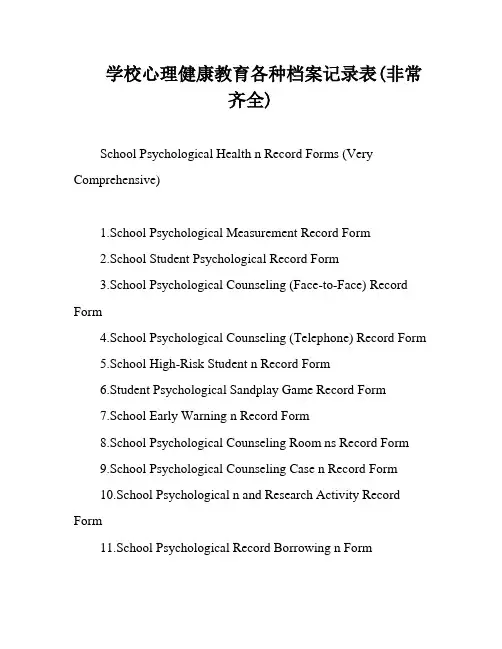 学校心理健康教育各种档案记录表(非常齐全)

School Psychological Health n Record Forms (Very Comprehensive)

1.School Psychological Measurement Record Form

2.School Student Psychological Record Form

3.School Psychological Counseling (Face-to-Face) Record Form

4.School Psychological Counseling (Telephone) Record Form

5.School High-Risk Student n Record Form

6.Student Psychological Sandplay Game Record Form

7.School Early Warning n Record Form

8.School Psychological Counseling Room ns Record Form

9.School Psychological Counseling Case n Record Form

10.School Psychological n and Research Activity Record Form

11.School Psychological Record Borrowing n Form